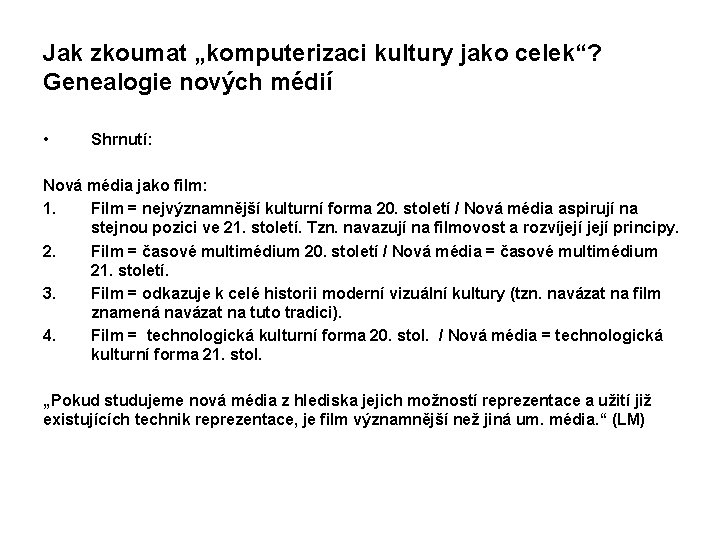 Jak zkoumat „komputerizaci kultury jako celek“? Genealogie nových médií

• Shrnutí:

Nová média jako film:

1. Film = nejvýznamnější kulturní forma 20. století / Nová média aspirují na stejnou pozici ve 21. století. Tzn. navazují na filmovost a rozvíjejí její principy.
2. Film = časové multimédium 20. století / Nová média = časové multimédium 21. století.
3. Film = odkazuje k celé historii moderní vizuální kultury (tzn. navázat na film znamená navázat na tuto tradici).
4. Film = technologická kulturní forma 20. stol. / Nová média = technologická kulturní forma 21. stol.

„Pokud studujeme nová média z hlediska jejich možností reprezentace a užití již existujících technik reprezentace, je film významnější než jiná um. média.“ (LM)